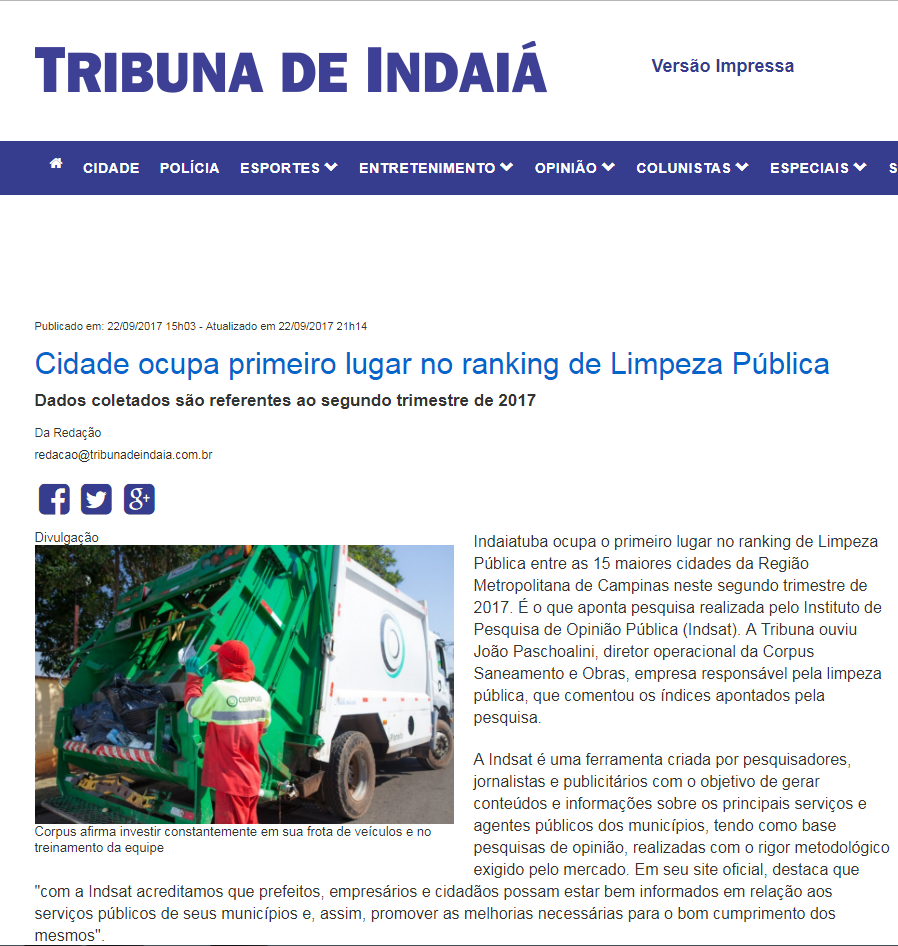 TRIBUNA DE INDAIÁ

Versão Impressa

CIDADE POLÍCIA ESPORTES ENTRETENIMENTO OPINIÃO COLUNISTAS ESPECIAIS S

Publicado em: 22/09/2017 15h03 - Atualizado em 22/09/2017 21h14

Cidade ocupa primeiro lugar no ranking de Limpeza Pública

Dados coletados são referentes ao segundo trimestre de 2017

Da Redação
redacao@tribunadeindaia.com.br

Divulgação

CORPUS

Corpus afirma investir constantemente em sua frota de veículos e no treinamento da equipe

Indaiatuba ocupa o primeiro lugar no ranking de Limpeza Pública entre as 15 maiores cidades da Região Metropolitana de Campinas neste segundo trimestre de 2017. É o que aponta pesquisa realizada pelo Instituto de Pesquisa de Opinião Pública (Indsat). A Tribuna ouviu João Paschoalini, diretor operacional da Corpus Saneamento e Obras, empresa responsável pela limpeza pública, que comentou os índices apontados pela pesquisa.

A Indsat é uma ferramenta criada por pesquisadores, jornalistas e publicitários com o objetivo de gerar conteúdos e informações sobre os principais serviços e agentes públicos dos municípios, tendo como base pesquisas de opinião, realizadas com o rigor metodológico exigido pelo mercado. Em seu site oficial, destaca que "com a Indsat acreditamos que prefeitos, empresários e cidadãos possam estar bem informados em relação aos serviços públicos de seus municípios e, assim, promover as melhorias necessárias para o bom cumprimento dos mesmos".